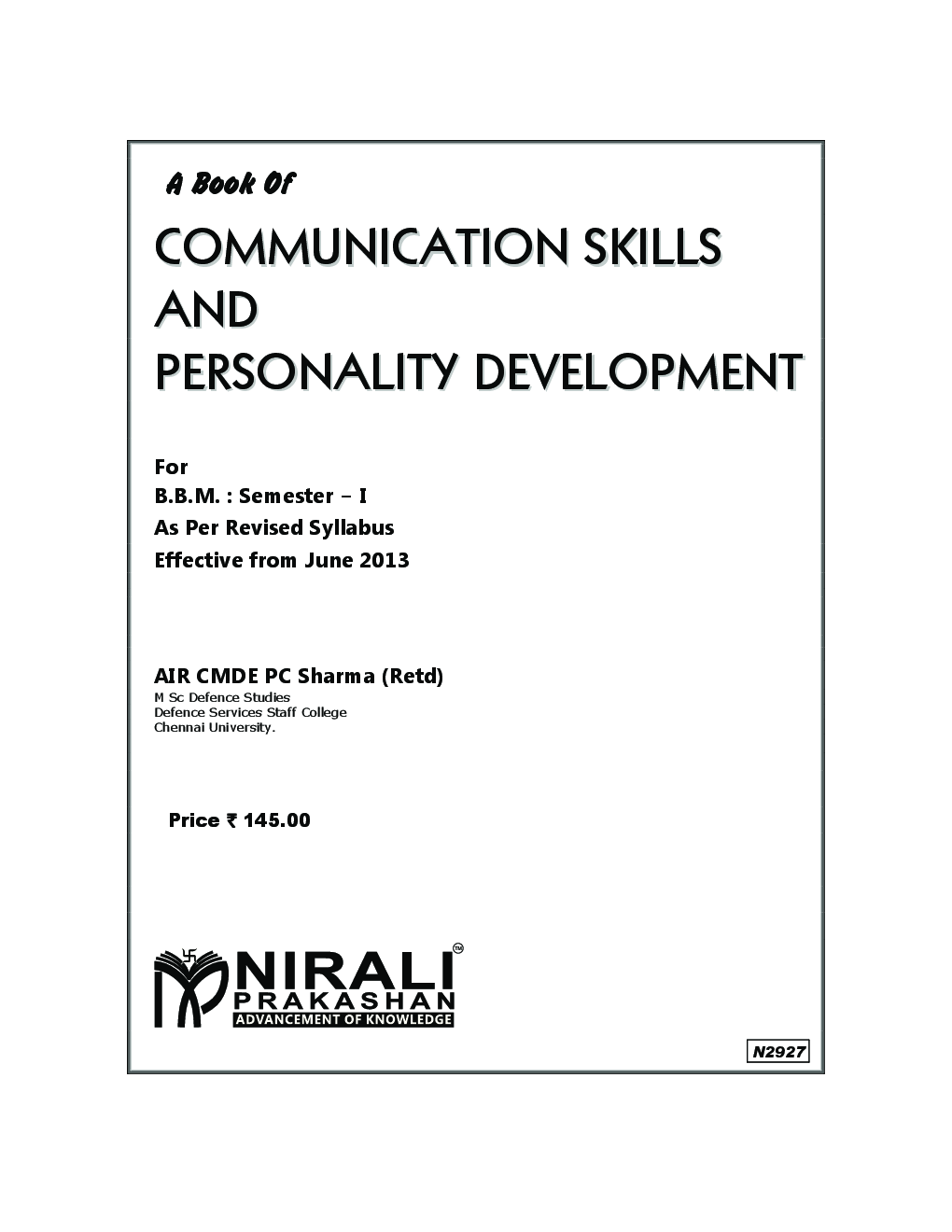 A Book Of

COMMUNICATION SKILLS AND PERSONALITY DEVELOPMENT

For
B.B.M. : Semester – I
As Per Revised Syllabus
Effective from June 2013

AIR CMDE PC Sharma (Retd)
M Sc Defence Studies
Defence Services Staff College
Chennai University.

Price ₹ 145.00

NIRALI™
PRAKASHAN
ADVANCEMENT OF KNOWLEDGE

N2927